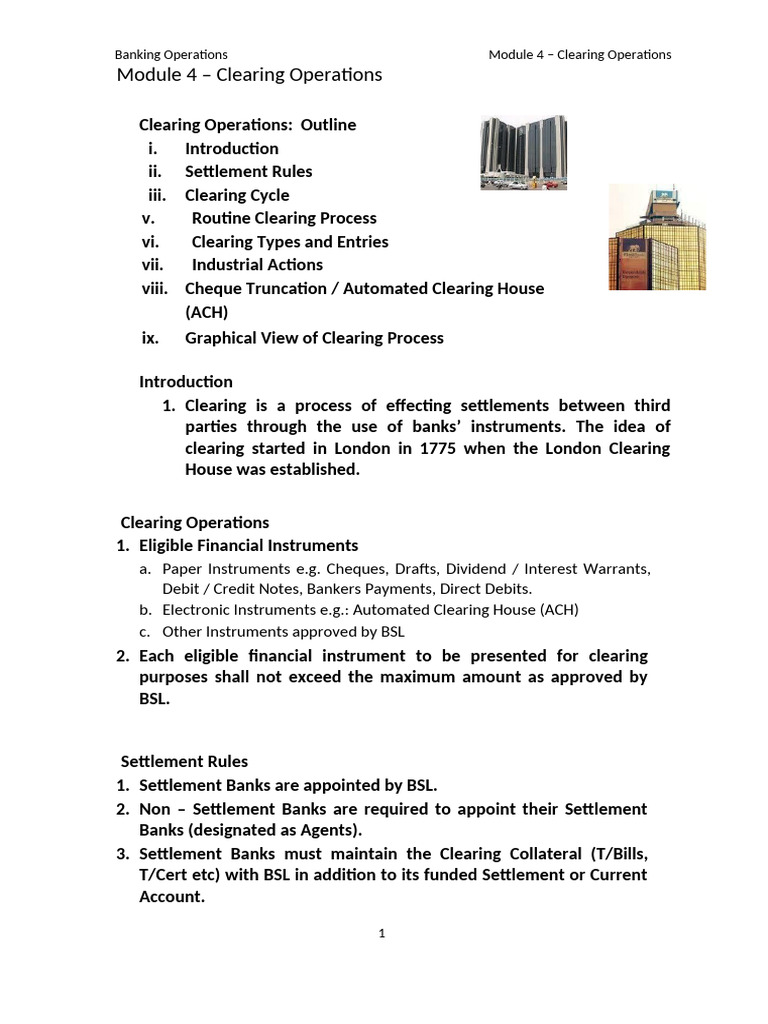 Banking Operations Module 4 – Clearing Operations

Module 4 – Clearing Operations

Clearing Operations: Outline
i. Introduction
ii. Settlement Rules
iii. Clearing Cycle
v. Routine Clearing Process
vi. Clearing Types and Entries
vii. Industrial Actions
viii. Cheque Truncation / Automated Clearing House (ACH)
ix. Graphical View of Clearing Process

Introduction
1. Clearing is a process of effecting settlements between third parties through the use of banks' instruments. The idea of clearing started in London in 1775 when the London Clearing House was established.

Clearing Operations
1. Eligible Financial Instruments
a. Paper Instruments e.g. Cheques, Drafts, Dividend / Interest Warrants, Debit / Credit Notes, Bankers Payments, Direct Debits.
b. Electronic Instruments e.g.: Automated Clearing House (ACH)
c. Other Instruments approved by BSL
2. Each eligible financial instrument to be presented for clearing purposes shall not exceed the maximum amount as approved by BSL.

Settlement Rules
1. Settlement Banks are appointed by BSL.
2. Non – Settlement Banks are required to appoint their Settlement Banks (designated as Agents).
3. Settlement Banks must maintain the Clearing Collateral (T/Bills, T/Cert etc) with BSL in addition to its funded Settlement or Current Account.

1